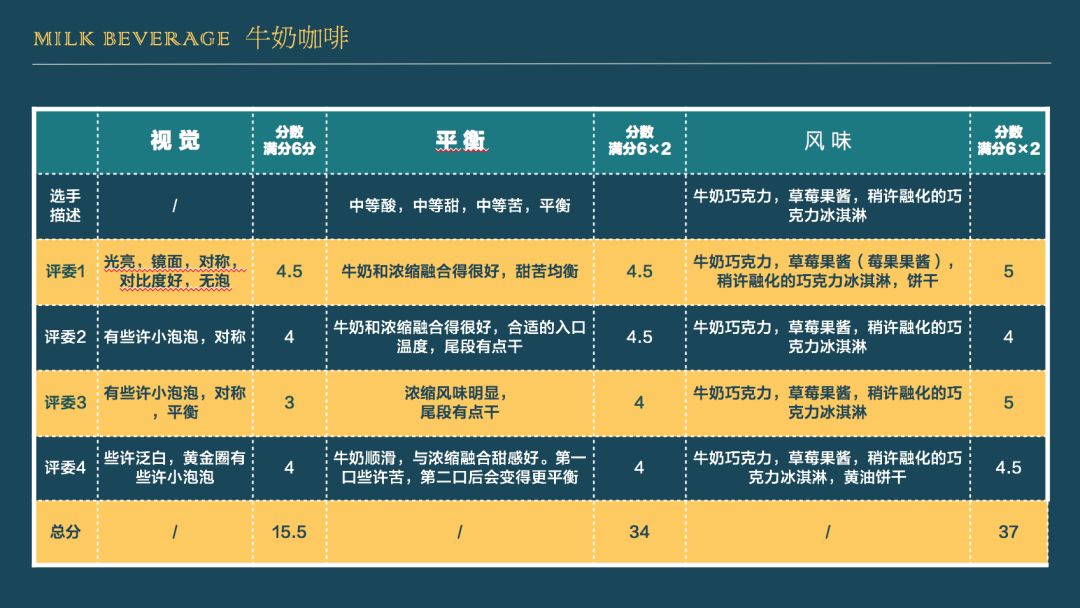 MILK BEVERAGE 牛奶咖啡

| | 视觉 | 分数 满分6分 | 平衡 | 分数 满分6×2 | 风味 | 分数 满分6×2 |
|---|---|---|---|---|---|---|
| 选手描述 | / | | 中等酸，中等甜，中等苦，平衡 | | 牛奶巧克力，草莓果酱，稍许融化的巧克力冰淇淋 | |
| 评委1 | 光亮，镜面，对称，对比度好，无泡 | 4.5 | 牛奶和浓缩融合得很好，甜苦均衡 | 4.5 | 牛奶巧克力，草莓果酱（莓果果酱），稍许融化的巧克力冰淇淋，饼干 | 5 |
| 评委2 | 有些许小泡泡，对称 | 4 | 牛奶和浓缩融合得很好，合适的入口温度，尾段有点干 | 4.5 | 牛奶巧克力，草莓果酱，稍许融化的巧克力冰淇淋 | 4 |
| 评委3 | 有些许小泡泡，对称，平衡 | 3 | 浓缩风味明显，尾段有点干 | 4 | 牛奶巧克力，草莓果酱，稍许融化的巧克力冰淇淋 | 5 |
| 评委4 | 些许泛白，黄金圈有些许小泡泡 | 4 | 牛奶顺滑，与浓缩融合甜感好。第一口些许苦，第二口后会变得更平衡 | 4 | 牛奶巧克力，草莓果酱，稍许融化的巧克力冰淇淋，黄油饼干 | 4.5 |
| 总分 | / | 15.5 | / | 34 | / | 37 |